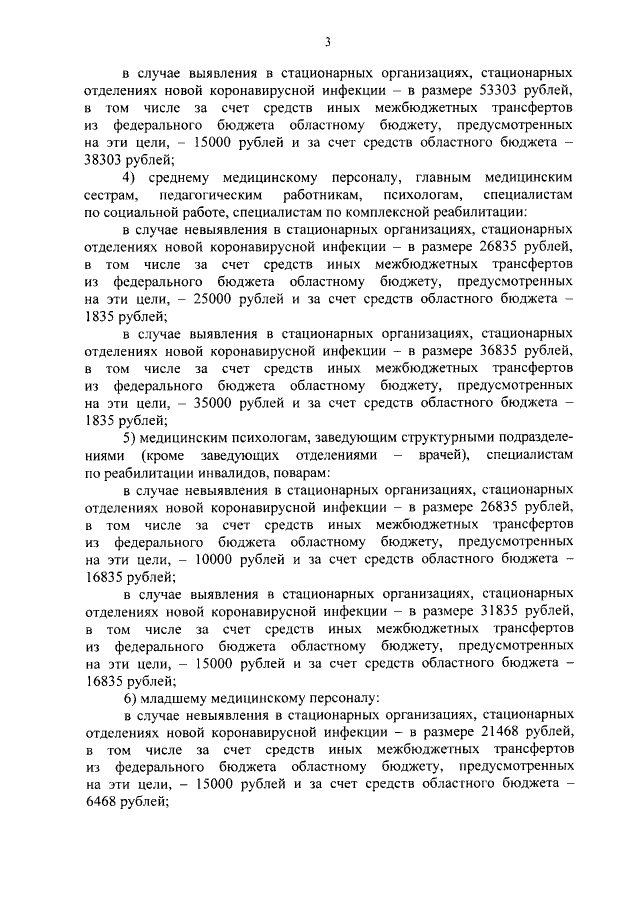 3

в случае выявления в стационарных организациях, стационарных отделениях новой коронавирусной инфекции – в размере 53303 рублей, в том числе за счет средств иных межбюджетных трансфертов из федерального бюджета областному бюджету, предусмотренных на эти цели, – 15000 рублей и за счет средств областного бюджета – 38303 рублей;

4) среднему медицинскому персоналу, главным медицинским сестрам, педагогическим работникам, психологам, специалистам по социальной работе, специалистам по комплексной реабилитации:

в случае невыявления в стационарных организациях, стационарных отделениях новой коронавирусной инфекции – в размере 26835 рублей, в том числе за счет средств иных межбюджетных трансфертов из федерального бюджета областному бюджету, предусмотренных на эти цели, – 25000 рублей и за счет средств областного бюджета – 1835 рублей;

в случае выявления в стационарных организациях, стационарных отделениях новой коронавирусной инфекции – в размере 36835 рублей, в том числе за счет средств иных межбюджетных трансфертов из федерального бюджета областному бюджету, предусмотренных на эти цели, – 35000 рублей и за счет средств областного бюджета – 1835 рублей;

5) медицинским психологам, заведующим структурными подразделениями (кроме заведующих отделениями – врачей), специалистам по реабилитации инвалидов, поварам:

в случае невыявления в стационарных организациях, стационарных отделениях новой коронавирусной инфекции – в размере 26835 рублей, в том числе за счет средств иных межбюджетных трансфертов из федерального бюджета областному бюджету, предусмотренных на эти цели, – 10000 рублей и за счет средств областного бюджета – 16835 рублей;

в случае выявления в стационарных организациях, стационарных отделениях новой коронавирусной инфекции – в размере 31835 рублей, в том числе за счет средств иных межбюджетных трансфертов из федерального бюджета областному бюджету, предусмотренных на эти цели, – 15000 рублей и за счет средств областного бюджета – 16835 рублей;

6) младшему медицинскому персоналу:

в случае невыявления в стационарных организациях, стационарных отделениях новой коронавирусной инфекции – в размере 21468 рублей, в том числе за счет средств иных межбюджетных трансфертов из федерального бюджета областному бюджету, предусмотренных на эти цели, – 15000 рублей и за счет средств областного бюджета – 6468 рублей;